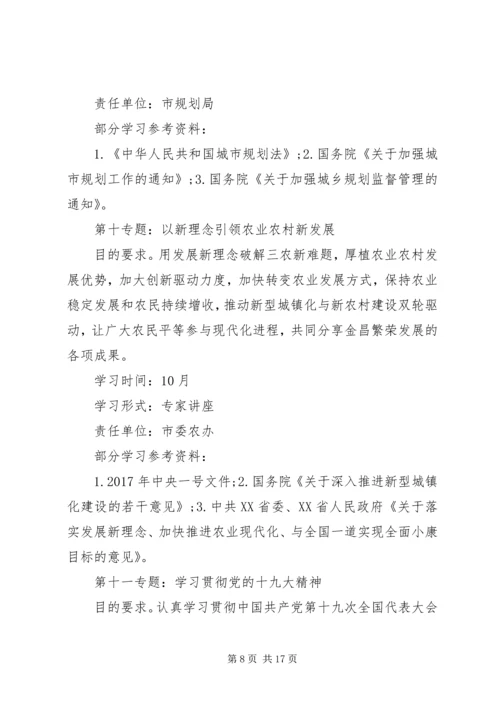 责任单位：市规划局

部分学习参考资料：

1.《中华人民共和国城市规划法》;2.国务院《关于加强城市规划工作的通知》;3.国务院《关于加强城乡规划监督管理的通知》。

第十专题：以新理念引领农业农村新发展

目的要求。用发展新理念破解三农新难题，厚植农业农村发展优势，加大创新驱动力度，加快转变农业发展方式，保持农业稳定发展和农民持续增收，推动新型城镇化与新农村建设双轮驱动，让广大农民平等参与现代化进程，共同分享金昌繁荣发展的各项成果。

学习时间：10月

学习形式：专家讲座

责任单位：市委农办

部分学习参考资料：

1.2017年中央一号文件;2.国务院《关于深入推进新型城镇化建设的若干意见》;3.中共XX省委、XX省人民政府《关于落实发展新理念、加快推进农业现代化、与全国一道实现全面小康目标的意见》。

第十一专题：学习贯彻党的十九大精神

目的要求。认真学习贯彻中国共产党第十九次全国代表大会

第8页 共17页